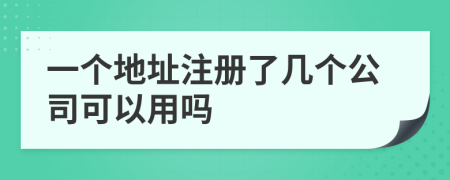 一个地址注册了几个公司可以用吗